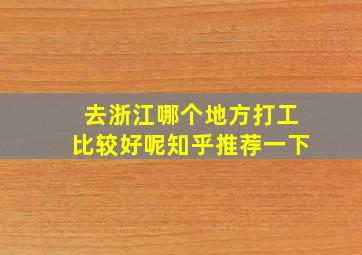 去浙江哪个地方打工
比较好呢知乎推荐一下